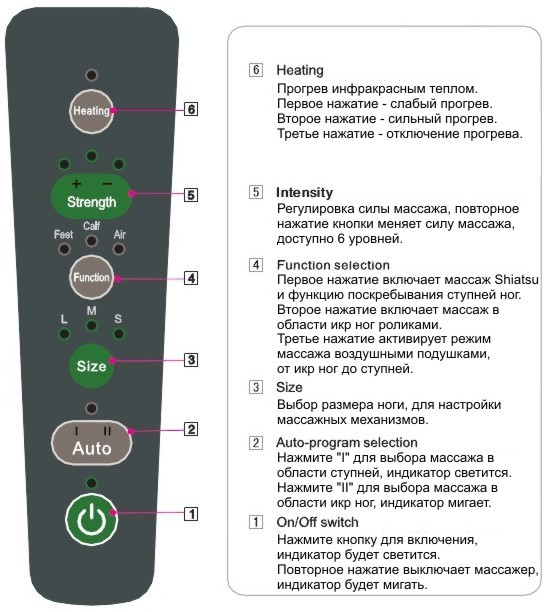 Heating
6
+ −
Strength
5
Feet Calf Air
Function
4
L M S
Size
3
I II
Auto
2
1

6 Heating
Прогрев инфракрасным теплом.
Первое нажатие - слабый прогрев.
Второе нажатие - сильный прогрев.
Третье нажатие - отключение прогрева.

5 Intensity
Регулировка силы массажа, повторное нажатие кнопки меняет силу массажа, доступно 6 уровней.

4 Function selection
Первое нажатие включает массаж Shiatsu и функцию поскребывания ступней ног.
Второе нажатие включает массаж в области икр ног роликами.
Третье нажатие активирует режим массажа воздушными подушками, от икр ног до ступней.

3 Size
Выбор размера ноги, для настройки массажных механизмов.

2 Auto-program selection
Нажмите "I" для выбора массажа в области ступней, индикатор светится.
Нажмите "II" для выбора массажа в области икр ног, индикатор мигает.

1 On/Off switch
Нажмите кнопку для включения, индикатор будет светится.
Повторное нажатие выключает массажер, индикатор будет мигать.